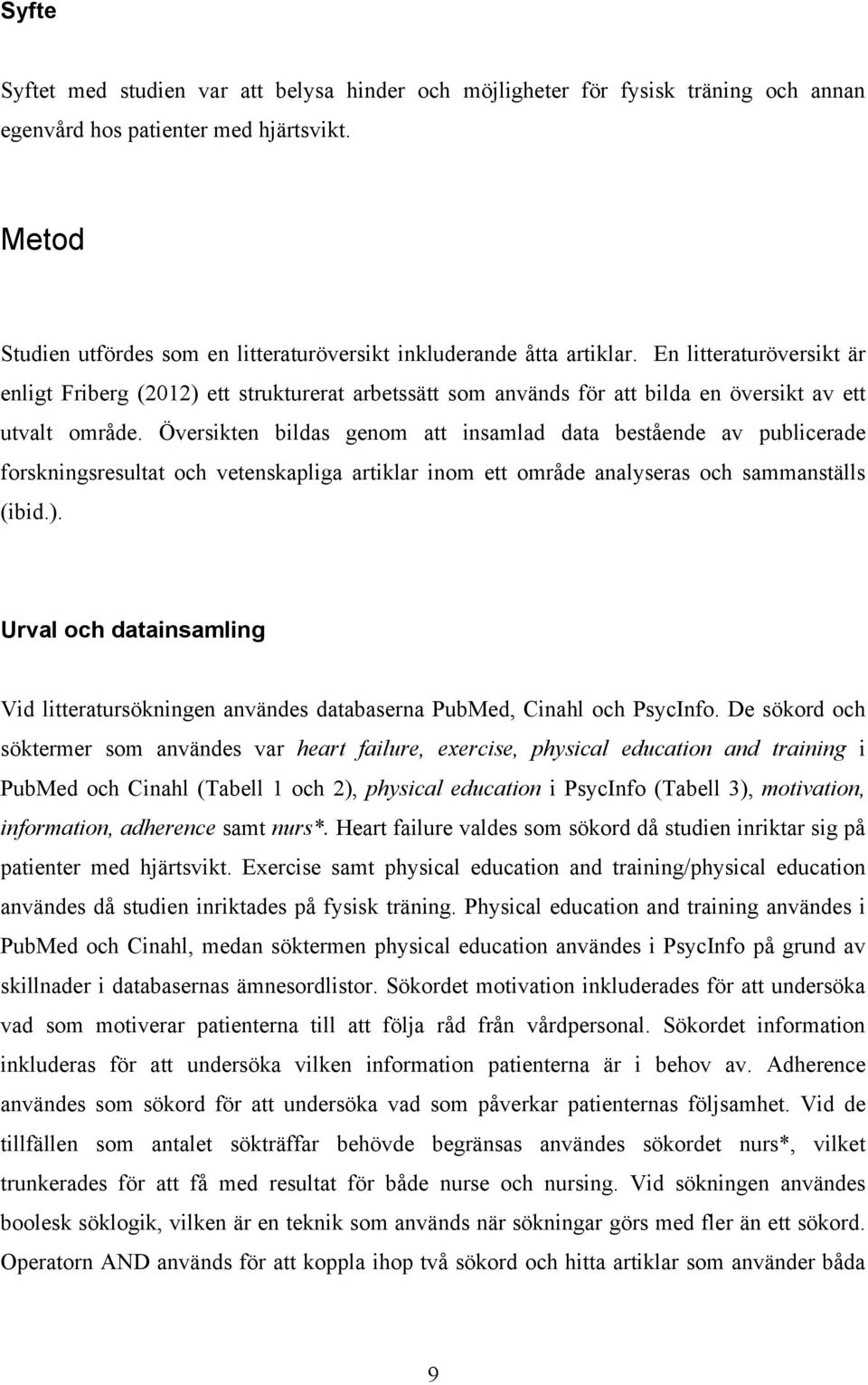 Syfte

Syftet med studien var att belysa hinder och möjligheter för fysisk träning och annan egenvård hos patienter med hjärtsvikt.

Metod

Studien utfördes som en litteraturöversikt inkluderande åtta artiklar. En litteraturöversikt är enligt Friberg (2012) ett strukturerat arbetssätt som används för att bilda en översikt av ett utvalt område. Översikten bildas genom att insamlad data bestående av publicerade forskningsresultat och vetenskapliga artiklar inom ett område analyseras och sammanställs (ibid.).

Urval och datainsamling

Vid litteratursökningen användes databaserna PubMed, Cinahl och PsycInfo. De sökord och söktermer som användes var heart failure, exercise, physical education and training i PubMed och Cinahl (Tabell 1 och 2), physical education i PsycInfo (Tabell 3), motivation, information, adherence samt nurs*. Heart failure valdes som sökord då studien inriktar sig på patienter med hjärtsvikt. Exercise samt physical education and training/physical education användes då studien inriktades på fysisk träning. Physical education and training användes i PubMed och Cinahl, medan söktermen physical education användes i PsycInfo på grund av skillnader i databasernas ämnesordlistor. Sökordet motivation inkluderades för att undersöka vad som motiverar patienterna till att följa råd från vårdpersonal. Sökordet information inkluderas för att undersöka vilken information patienterna är i behov av. Adherence användes som sökord för att undersöka vad som påverkar patienternas följsamhet. Vid de tillfällen som antalet sökträffar behövde begränsas användes sökordet nurs*, vilket trunkerades för att få med resultat för både nurse och nursing. Vid sökningen användes boolesk söklogik, vilken är en teknik som används när sökningar görs med fler än ett sökord. Operatorn AND används för att koppla ihop två sökord och hitta artiklar som använder båda

9